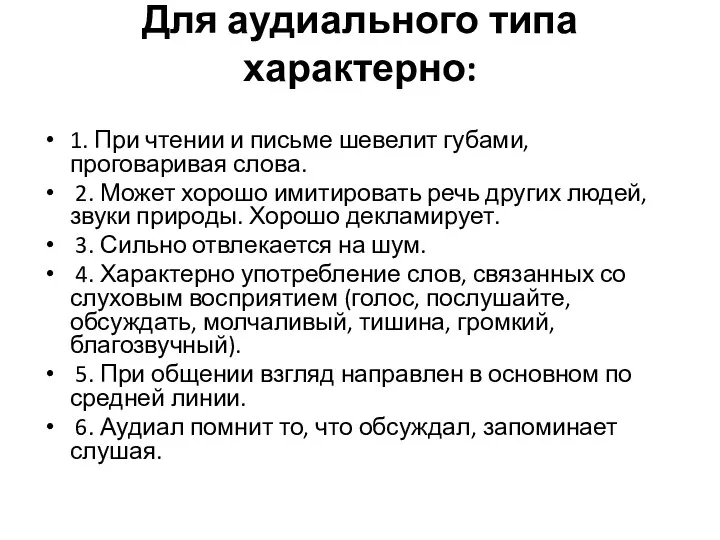 Для аудиального типа характерно:

• 1. При чтении и письме шевелит губами, проговаривая слова.
• 2. Может хорошо имитировать речь других людей, звуки природы. Хорошо декламирует.
• 3. Сильно отвлекается на шум.
• 4. Характерно употребление слов, связанных со слуховым восприятием (голос, послушайте, обсуждать, молчаливый, тишина, громкий, благозвучный).
• 5. При общении взгляд направлен в основном по средней линии.
• 6. Аудиал помнит то, что обсуждал, запоминает слушая.